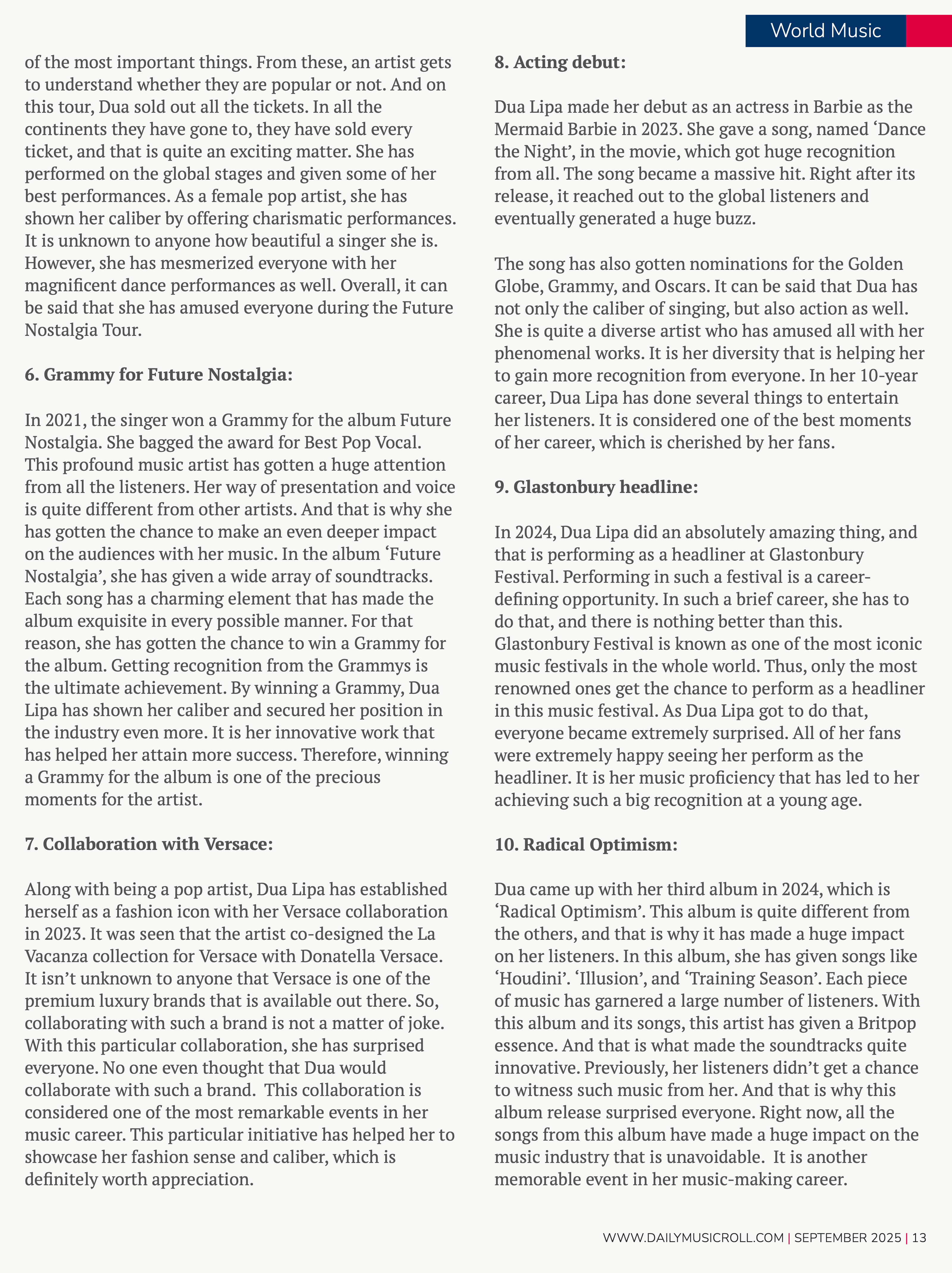 World Music

of the most important things. From these, an artist gets to understand whether they are popular or not. And on this tour, Dua sold out all the tickets. In all the continents they have gone to, they have sold every ticket, and that is quite an exciting matter. She has performed on the global stages and given some of her best performances. As a female pop artist, she has shown her caliber by offering charismatic performances. It is unknown to anyone how beautiful a singer she is. However, she has mesmerized everyone with her magnificent dance performances as well. Overall, it can be said that she has amused everyone during the Future Nostalgia Tour.

6. Grammy for Future Nostalgia:

In 2021, the singer won a Grammy for the album Future Nostalgia. She bagged the award for Best Pop Vocal. This profound music artist has gotten a huge attention from all the listeners. Her way of presentation and voice is quite different from other artists. And that is why she has gotten the chance to make an even deeper impact on the audiences with her music. In the album ‘Future Nostalgia’, she has given a wide array of soundtracks. Each song has a charming element that has made the album exquisite in every possible manner. For that reason, she has gotten the chance to win a Grammy for the album. Getting recognition from the Grammys is the ultimate achievement. By winning a Grammy, Dua Lipa has shown her caliber and secured her position in the industry even more. It is her innovative work that has helped her attain more success. Therefore, winning a Grammy for the album is one of the precious moments for the artist.

7. Collaboration with Versace:

Along with being a pop artist, Dua Lipa has established herself as a fashion icon with her Versace collaboration in 2023. It was seen that the artist co-designed the La Vacanza collection for Versace with Donatella Versace. It isn’t unknown to anyone that Versace is one of the premium luxury brands that is available out there. So, collaborating with such a brand is not a matter of joke. With this particular collaboration, she has surprised everyone. No one even thought that Dua would collaborate with such a brand. This collaboration is considered one of the most remarkable events in her music career. This particular initiative has helped her to showcase her fashion sense and caliber, which is definitely worth appreciation.

8. Acting debut:

Dua Lipa made her debut as an actress in Barbie as the Mermaid Barbie in 2023. She gave a song, named ‘Dance the Night’, in the movie, which got huge recognition from all. The song became a massive hit. Right after its release, it reached out to the global listeners and eventually generated a huge buzz.

The song has also gotten nominations for the Golden Globe, Grammy, and Oscars. It can be said that Dua has not only the caliber of singing, but also action as well. She is quite a diverse artist who has amused all with her phenomenal works. It is her diversity that is helping her to gain more recognition from everyone. In her 10-year career, Dua Lipa has done several things to entertain her listeners. It is considered one of the best moments of her career, which is cherished by her fans.

9. Glastonbury headline:

In 2024, Dua Lipa did an absolutely amazing thing, and that is performing as a headliner at Glastonbury Festival. Performing in such a festival is a career-defining opportunity. In such a brief career, she has to do that, and there is nothing better than this. Glastonbury Festival is known as one of the most iconic music festivals in the whole world. Thus, only the most renowned ones get the chance to perform as a headliner in this music festival. As Dua Lipa got to do that, everyone became extremely surprised. All of her fans were extremely happy seeing her perform as the headliner. It is her music proficiency that has led to her achieving such a big recognition at a young age.

10. Radical Optimism:

Dua came up with her third album in 2024, which is ‘Radical Optimism’. This album is quite different from the others, and that is why it has made a huge impact on her listeners. In this album, she has given songs like ‘Houdini’. ‘Illusion’, and ‘Training Season’. Each piece of music has garnered a large number of listeners. With this album and its songs, this artist has given a Britpop essence. And that is what made the soundtracks quite innovative. Previously, her listeners didn’t get a chance to witness such music from her. And that is why this album release surprised everyone. Right now, all the songs from this album have made a huge impact on the music industry that is unavoidable. It is another memorable event in her music-making career.

WWW.DAILYMUSICROLL.COM | SEPTEMBER 2025 | 13